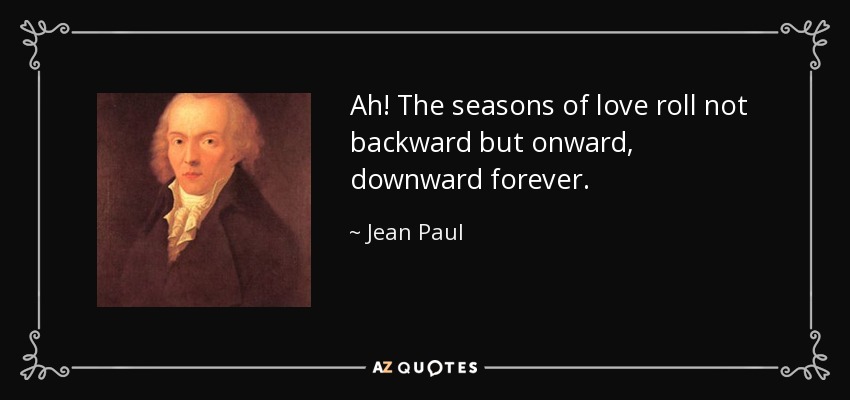 Ah! The seasons of love roll not backward but onward, downward forever.

~ Jean Paul

AZ QUOTES